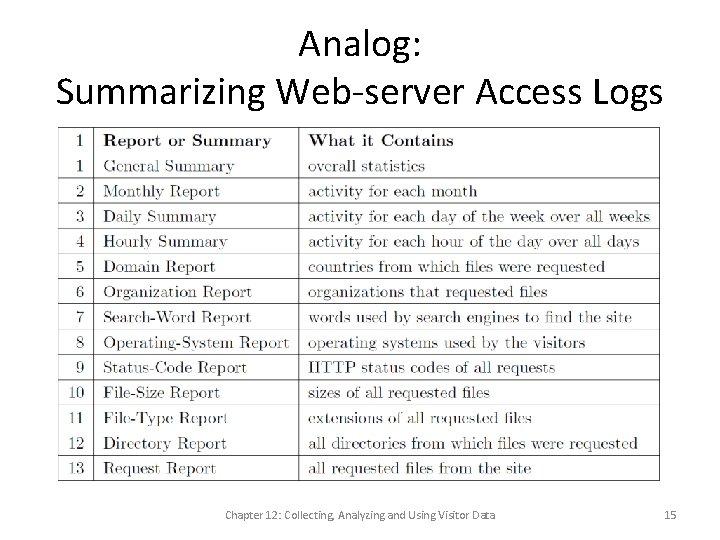 Analog:
Summarizing Web-server Access Logs

| 1 | Report or Summary | What it Contains |
|---|---|---|
| 1 | General Summary | overall statistics |
| 2 | Monthly Report | activity for each month |
| 3 | Daily Summary | activity for each day of the week over all weeks |
| 4 | Hourly Summary | activity for each hour of the day over all days |
| 5 | Domain Report | countries from which files were requested |
| 6 | Organization Report | organizations that requested files |
| 7 | Search-Word Report | words used by search engines to find the site |
| 8 | Operating-System Report | operating systems used by the visitors |
| 9 | Status-Code Report | HTTP status codes of all requests |
| 10 | File-Size Report | sizes of all requested files |
| 11 | File-Type Report | extensions of all requested files |
| 12 | Directory Report | all directories from which files were requested |
| 13 | Request Report | all requested files from the site |

Chapter 12: Collecting, Analyzing and Using Visitor Data 15